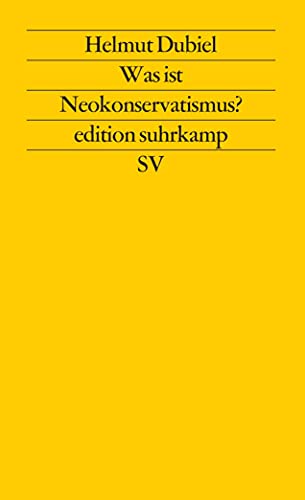 Helmut Dubiel
Was ist
Neokonservatismus?
edition suhrkamp
SV